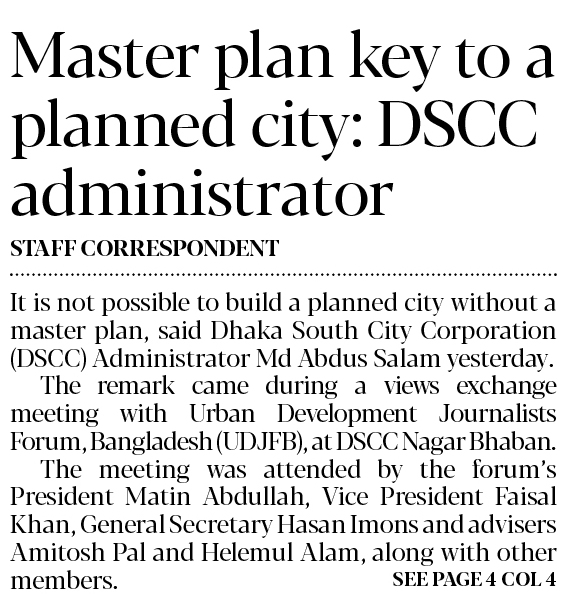 Master plan key to a planned city: DSCC administrator

STAFF CORRESPONDENT

It is not possible to build a planned city without a master plan, said Dhaka South City Corporation (DSCC) Administrator Md Abdus Salam yesterday.

The remark came during a views exchange meeting with Urban Development Journalists Forum, Bangladesh (UDJFB), at DSCC Nagar Bhaban.

The meeting was attended by the forum's President Matin Abdullah, Vice President Faisal Khan, General Secretary Hasan Imons and advisers Amitosh Pal and Helemul Alam, along with other members.

SEE PAGE 4 COL 4